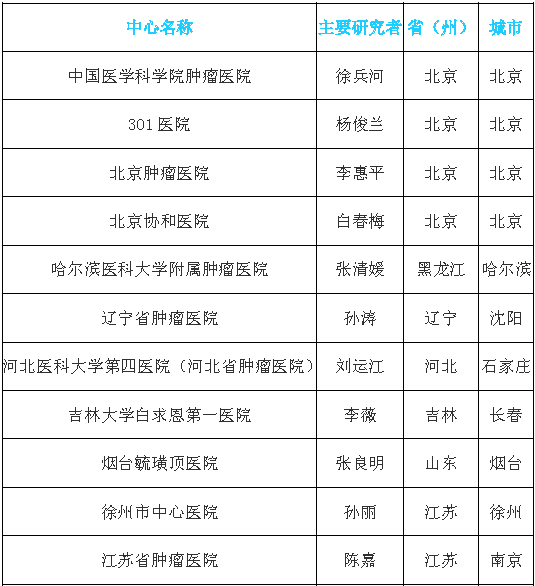 | 中心名称 | 主要研究者 | 省（州） | 城市 |
|---|---|---|---|
| 中国医学科学院肿瘤医院 | 徐兵河 | 北京 | 北京 |
| 301医院 | 杨俊兰 | 北京 | 北京 |
| 北京肿瘤医院 | 李惠平 | 北京 | 北京 |
| 北京协和医院 | 白春梅 | 北京 | 北京 |
| 哈尔滨医科大学附属肿瘤医院 | 张清媛 | 黑龙江 | 哈尔滨 |
| 辽宁省肿瘤医院 | 孙涛 | 辽宁 | 沈阳 |
| 河北医科大学第四医院（河北省肿瘤医院） | 刘运江 | 河北 | 石家庄 |
| 吉林大学白求恩第一医院 | 李薇 | 吉林 | 长春 |
| 烟台毓璜顶医院 | 张良明 | 山东 | 烟台 |
| 徐州市中心医院 | 孙丽 | 江苏 | 徐州 |
| 江苏省肿瘤医院 | 陈嘉 | 江苏 | 南京 |